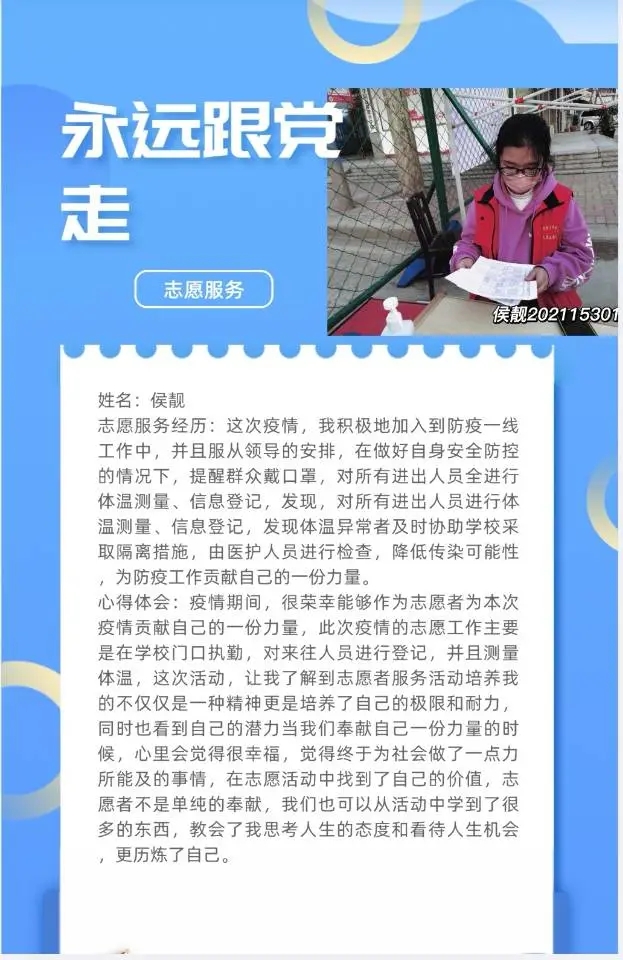 永远跟党走

志愿服务

侯靓202115301

姓名：侯靓
志愿服务经历：这次疫情，我积极地加入到防疫一线工作中，并且服从领导的安排，在做好自身安全防控的情况下，提醒群众戴口罩，对所有进出人员全进行体温测量、信息登记，发现，对所有进出人员进行体温测量、信息登记，发现体温异常者及时协助学校采取隔离措施，由医护人员进行检查，降低传染可能性，为防疫工作贡献自己的一份力量。
心得体会：疫情期间，很荣幸能够作为志愿者为本次疫情贡献自己的一份力量，此次疫情的志愿工作主要是在学校门口执勤，对来往人员进行登记，并且测量体温，这次活动，让我了解到志愿者服务活动培养我的不仅仅是一种精神更是培养了自己的极限和耐力，同时也看到自己的潜力当我们奉献自己一份力量的时候，心里会觉得很幸福，觉得终于为社会做了一点力所能及的事情，在志愿活动中找到了自己的价值，志愿者不是单纯的奉献，我们也可以从活动中学到了很多的东西，教会了我思考人生的态度和看待人生机会，更历炼了自己。